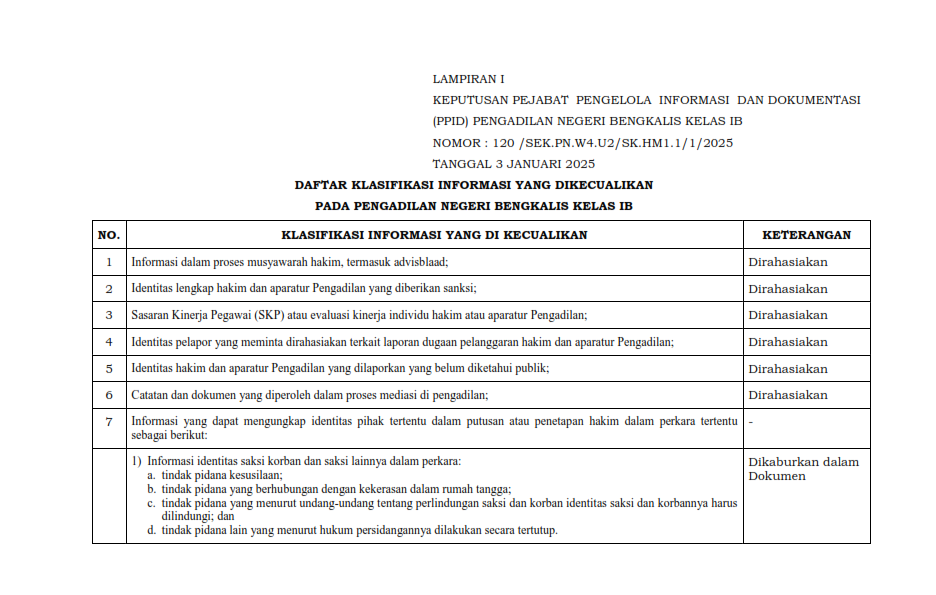 LAMPIRAN I
KEPUTUSAN PEJABAT PENGELOLA INFORMASI DAN DOKUMENTASI (PPID) PENGADILAN NEGERI BENGKALIS KELAS IB
NOMOR : 120 /SEK.PN.W4.U2/SK.HM1.1/1/2025
TANGGAL 3 JANUARI 2025

DAFTAR KLASIFIKASI INFORMASI YANG DIKECUALIKAN
PADA PENGADILAN NEGERI BENGKALIS KELAS IB

| NO. | KLASIFIKASI INFORMASI YANG DI KECUALIKAN | KETERANGAN |
|---|---|---|
| 1 | Informasi dalam proses musyawarah hakim, termasuk advisblaad; | Dirahasiakan |
| 2 | Identitas lengkap hakim dan aparatur Pengadilan yang diberikan sanksi; | Dirahasiakan |
| 3 | Sasaran Kinerja Pegawai (SKP) atau evaluasi kinerja individu hakim atau aparatur Pengadilan; | Dirahasiakan |
| 4 | Identitas pelapor yang meminta dirahasiakan terkait laporan dugaan pelanggaran hakim dan aparatur Pengadilan; | Dirahasiakan |
| 5 | Identitas hakim dan aparatur Pengadilan yang dilaporkan yang belum diketahui publik; | Dirahasiakan |
| 6 | Catatan dan dokumen yang diperoleh dalam proses mediasi di pengadilan; | Dirahasiakan |
| 7 | Informasi yang dapat mengungkap identitas pihak tertentu dalam putusan atau penetapan hakim dalam perkara tertentu sebagai berikut: | - |
| | 1) Informasi identitas saksi korban dan saksi lainnya dalam perkara: a. tindak pidana kesusilaan; b. tindak pidana yang berhubungan dengan kekerasan dalam rumah tangga; c. tindak pidana yang menurut undang-undang tentang perlindungan saksi dan korban identitas saksi dan korbannya harus dilindungi; dan d. tindak pidana lain yang menurut hukum persidangannya dilakukan secara tertutup. | Dikaburkan dalam Dokumen |